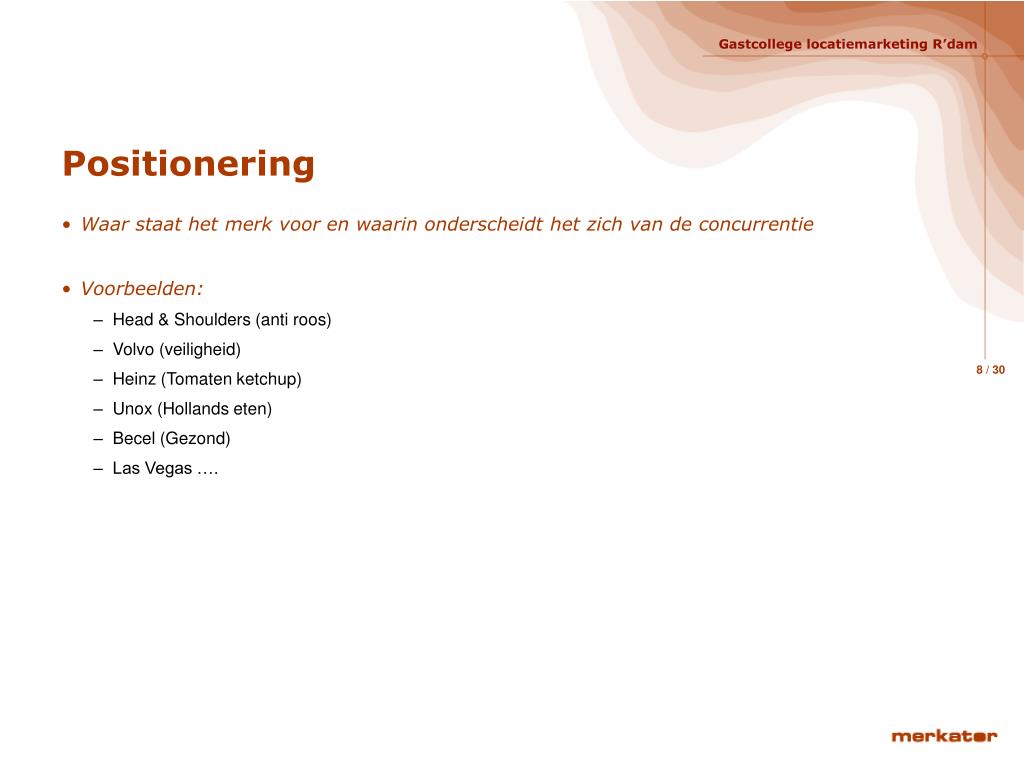 Gastcollege locatiemarketing R’dam

Positionering

• Waar staat het merk voor en waarin onderscheidt het zich van de concurrentie

• Voorbeelden:
– Head & Shoulders (anti roos)
– Volvo (veiligheid)
– Heinz (Tomaten ketchup)
– Unox (Hollands eten)
– Becel (Gezond)
– Las Vegas ….

8 / 30

merkator